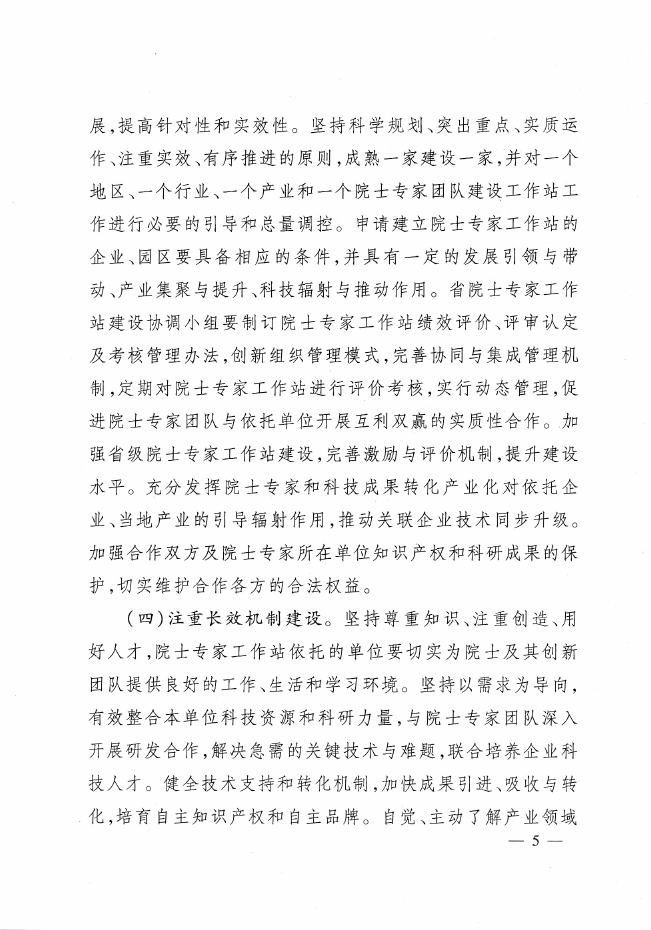 展，提高针对性和实效性。坚持科学规划、突出重点、实质运作、注重实效、有序推进的原则，成熟一家建设一家，并对一个地区、一个行业、一个产业和一个院士专家团队建设工作站工作进行必要的引导和总量调控。申请建立院士专家工作站的企业、园区要具备相应的条件，并具有一定的发展引领与带动、产业集聚与提升、科技辐射与推动作用。省院士专家工作站建设协调小组要制订院士专家工作站绩效评价、评审认定及考核管理办法，创新组织管理模式，完善协同与集成管理机制，定期对院士专家工作站进行评价考核，实行动态管理，促进院士专家团队与依托单位开展互利双赢的实质性合作。加强省级院士专家工作站建设，完善激励与评价机制，提升建设水平。充分发挥院士专家和科技成果转化产业化对依托企业、当地产业的引导辐射作用，推动关联企业技术同步升级。加强合作双方及院士专家所在单位知识产权和科研成果的保护，切实维护合作各方的合法权益。

（四）注重长效机制建设。坚持尊重知识、注重创造、用好人才，院士专家工作站依托的单位要切实为院士及其创新团队提供良好的工作、生活和学习环境。坚持以需求为导向，有效整合本单位科技资源和科研力量，与院士专家团队深入开展研发合作，解决急需的关键技术与难题，联合培养企业科技人才。健全技术支持和转化机制，加快成果引进、吸收与转化，培育自主知识产权和自主品牌。自觉、主动了解产业领域

— 5 —